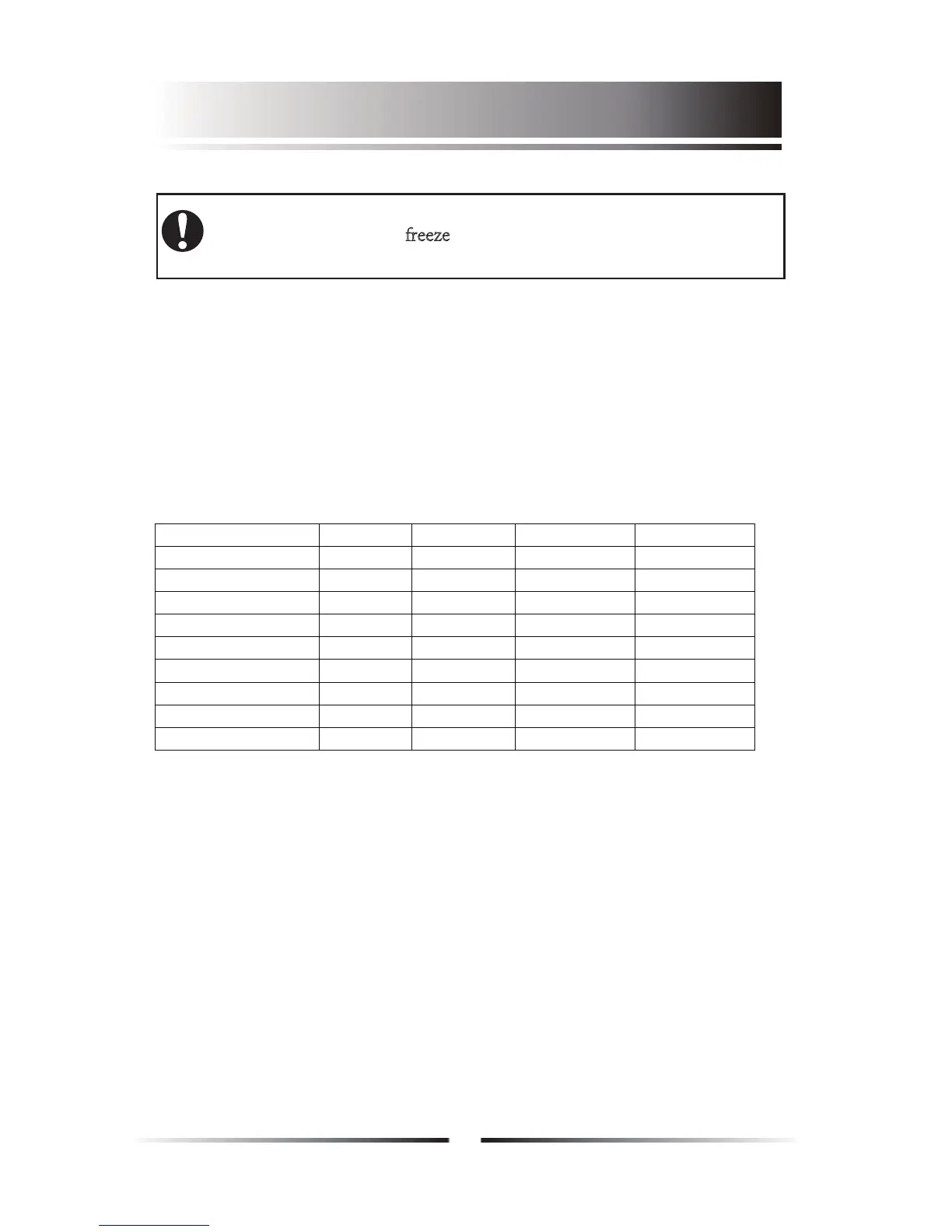 freeze